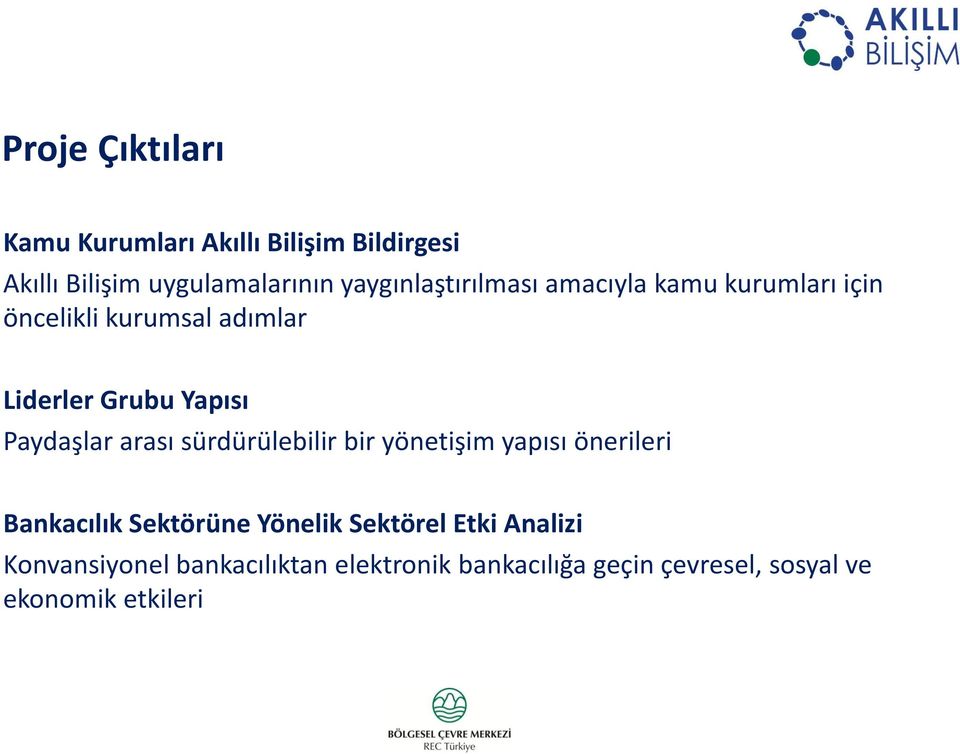 AKILLI
BİLİŞİM

Proje Çıktıları

Kamu Kurumları Akıllı Bilişim Bildirgesi
Akıllı Bilişim uygulamalarının yaygınlaştırılması amacıyla kamu kurumları için öncelikli kurumsal adımlar

Liderler Grubu Yapısı
Paydaşlar arası sürdürülebilir bir yönetişim yapısı önerileri

Bankacılık Sektörüne Yönelik Sektörel Etki Analizi
Konvansiyonel bankacılıktan elektronik bankacılığa geçin çevresel, sosyal ve ekonomik etkileri

BÖLGESEL ÇEVRE MERKEZİ
REC Türkiye